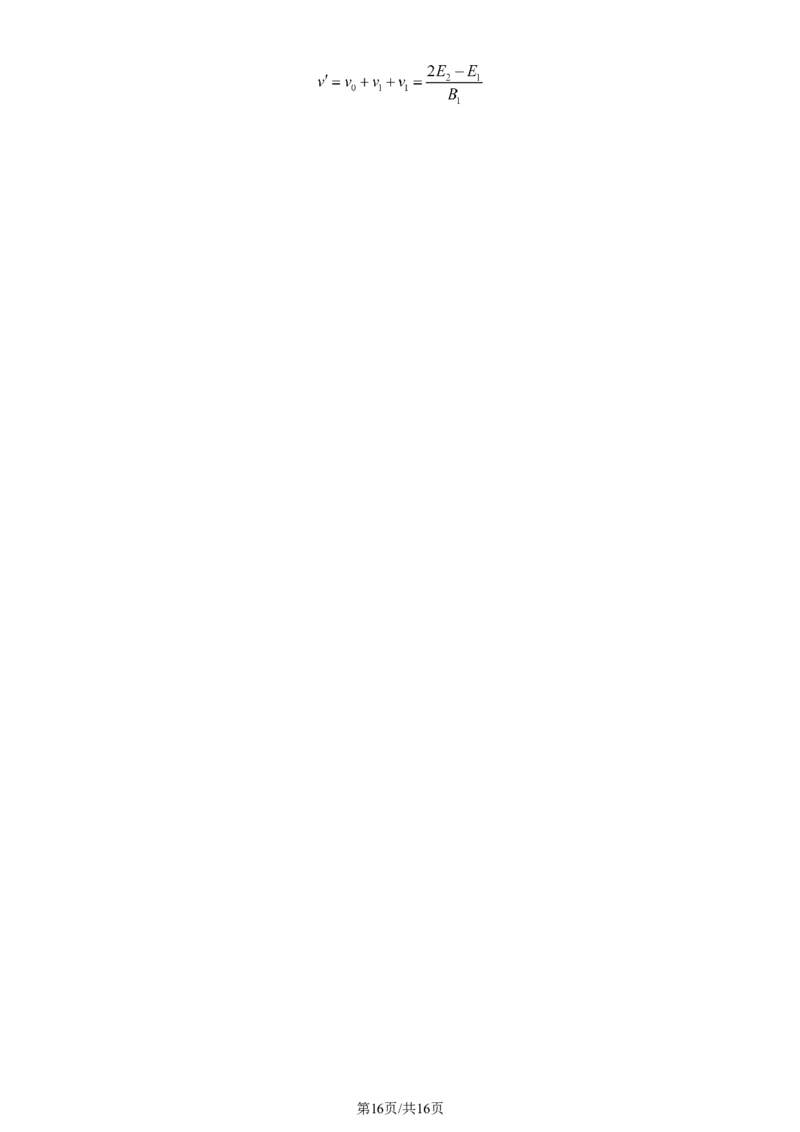 $v' = v_0 + v_1 + v_1 = \frac{2E_2 - E_1}{B_1}$

第16页/共16页